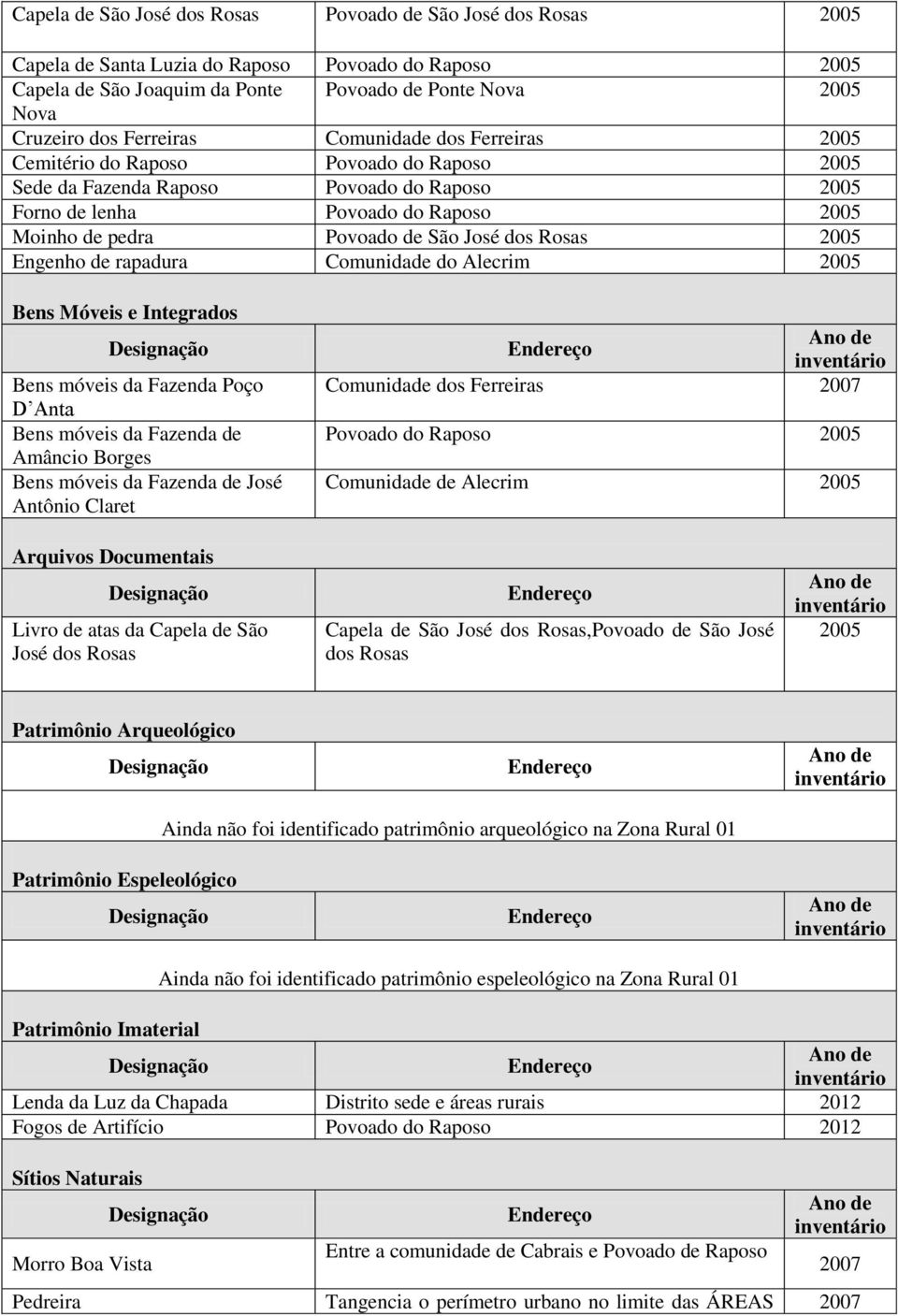 | | | |
|---|---|---|
| Capela de São José dos Rosas | Povoado de São José dos Rosas | 2005 |
| Capela de Santa Luzia do Raposo | Povoado do Raposo | 2005 |
| Capela de São Joaquim da Ponte Nova | Povoado de Ponte Nova | 2005 |
| Cruzeiro dos Ferreiras | Comunidade dos Ferreiras | 2005 |
| Cemitério do Raposo | Povoado do Raposo | 2005 |
| Sede da Fazenda Raposo | Povoado do Raposo | 2005 |
| Forno de lenha | Povoado do Raposo | 2005 |
| Moinho de pedra | Povoado de São José dos Rosas | 2005 |
| Engenho de rapadura | Comunidade do Alecrim | 2005 |

Bens Móveis e Integrados

| Designação | Endereço | Ano de inventário |
|---|---|---|
| Bens móveis da Fazenda Poço D'Anta | Comunidade dos Ferreiras | 2007 |
| Bens móveis da Fazenda de Amâncio Borges | Povoado do Raposo | 2005 |
| Bens móveis da Fazenda de José Antônio Claret | Comunidade de Alecrim | 2005 |

Arquivos Documentais

| Designação | Endereço | Ano de inventário |
|---|---|---|
| Livro de atas da Capela de São José dos Rosas | Capela de São José dos Rosas,Povoado de São José dos Rosas | 2005 |

Patrimônio Arqueológico

| Designação | Endereço | Ano de inventário |
|---|---|---|

Ainda não foi identificado patrimônio arqueológico na Zona Rural 01

Patrimônio Espeleológico

| Designação | Endereço | Ano de inventário |
|---|---|---|

Ainda não foi identificado patrimônio espeleológico na Zona Rural 01

Patrimônio Imaterial

| Designação | Endereço | Ano de inventário |
|---|---|---|
| Lenda da Luz da Chapada | Distrito sede e áreas rurais | 2012 |
| Fogos de Artifício | Povoado do Raposo | 2012 |

Sítios Naturais

| Designação | Endereço | Ano de inventário |
|---|---|---|
| Morro Boa Vista | Entre a comunidade de Cabrais e Povoado de Raposo | 2007 |
| Pedreira | Tangencia o perímetro urbano no limite das ÁREAS | 2007 |